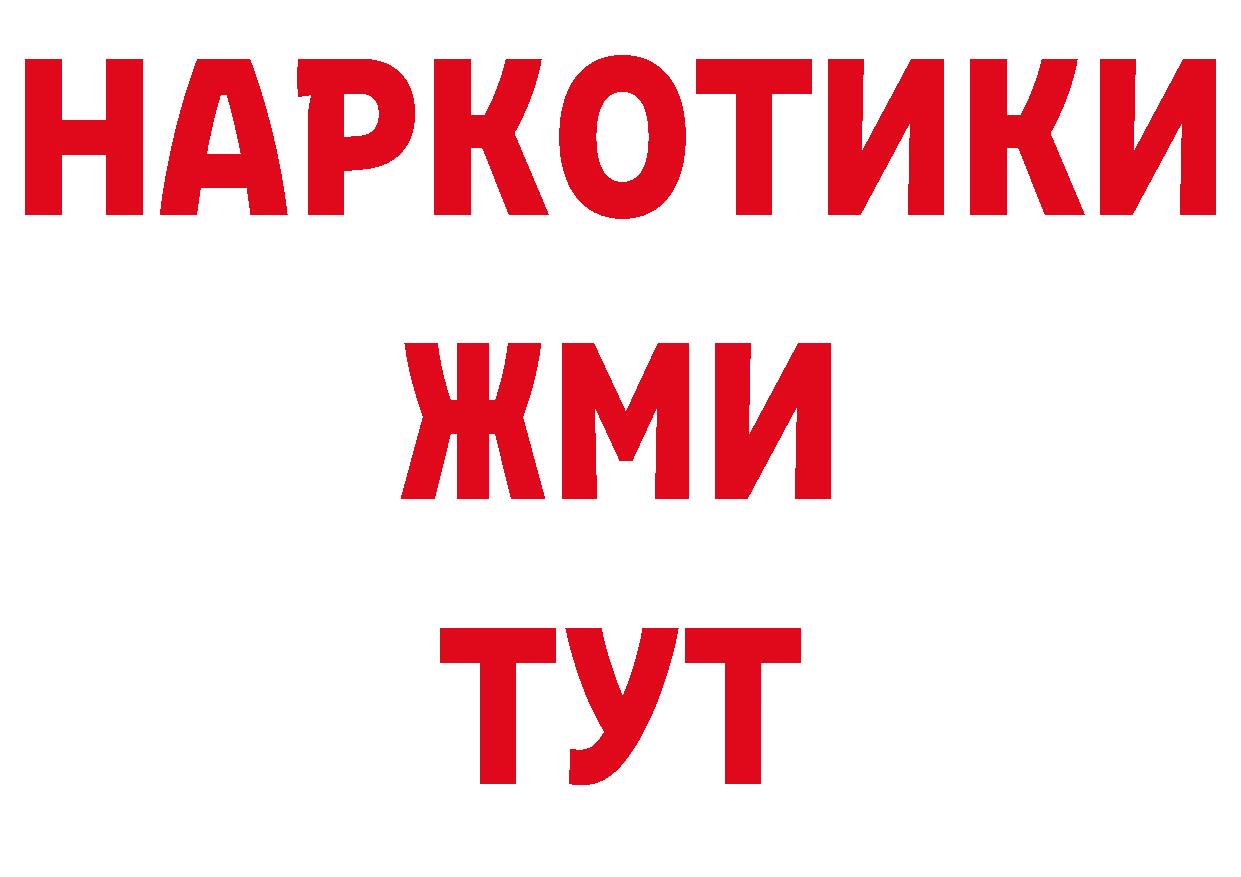 НАРКОТИКИ
ЖМИ
ТУТ